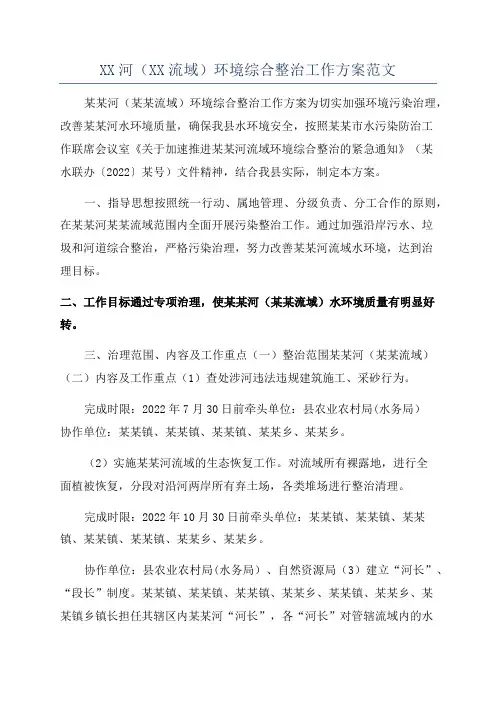 XX河（XX流域）环境综合整治工作方案范文

某某河（某某流域）环境综合整治工作方案为切实加强环境污染治理，改善某某河水环境质量，确保我县水环境安全，按照某某市水污染防治工作联席会议室《关于加速推进某某河流域环境综合整治的紧急通知》（某水联办〔2022〕某号）文件精神，结合我县实际，制定本方案。

一、指导思想按照统一行动、属地管理、分级负责、分工合作的原则，在某某河某某流域范围内全面开展污染整治工作。通过加强沿岸污水、垃圾和河道综合整治，严格污染治理，努力改善某某河流域水环境，达到治理目标。

二、工作目标通过专项治理，使某某河（某某流域）水环境质量有明显好转。

三、治理范围、内容及工作重点（一）整治范围某某河（某某流域）（二）内容及工作重点（1）查处涉河违法违规建筑施工、采砂行为。

完成时限：2022年7月30日前牵头单位：县农业农村局(水务局)协作单位：某某镇、某某镇、某某镇、某某乡、某某乡。

（2）实施某某河流域的生态恢复工作。对流域所有裸露地，进行全面植被恢复，分段对沿河两岸所有弃土场，各类堆场进行整治清理。

完成时限：2022年10月30日前牵头单位：某某镇、某某镇、某某镇、某某镇、某某镇、某某乡、某某乡。

协作单位：县农业农村局(水务局)、自然资源局（3）建立“河长”、“段长”制度。某某镇、某某镇、某某镇、某某乡、某某镇、某某乡、某某镇乡镇长担任其辖区内某某河“河长”，各“河长”对管辖流域内的水